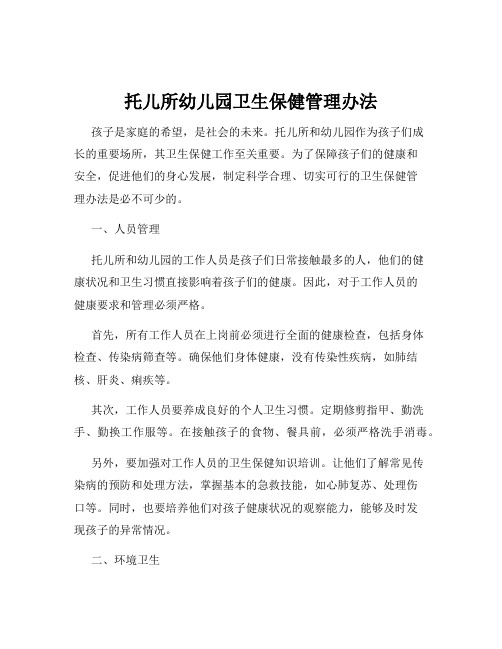 托儿所幼儿园卫生保健管理办法

孩子是家庭的希望，是社会的未来。托儿所和幼儿园作为孩子们成长的重要场所，其卫生保健工作至关重要。为了保障孩子们的健康和安全，促进他们的身心发展，制定科学合理、切实可行的卫生保健管理办法是必不可少的。

一、人员管理

托儿所和幼儿园的工作人员是孩子们日常接触最多的人，他们的健康状况和卫生习惯直接影响着孩子们的健康。因此，对于工作人员的健康要求和管理必须严格。

首先，所有工作人员在上岗前必须进行全面的健康检查，包括身体检查、传染病筛查等。确保他们身体健康，没有传染性疾病，如肺结核、肝炎、痢疾等。

其次，工作人员要养成良好的个人卫生习惯。定期修剪指甲、勤洗手、勤换工作服等。在接触孩子的食物、餐具前，必须严格洗手消毒。

另外，要加强对工作人员的卫生保健知识培训。让他们了解常见传染病的预防和处理方法，掌握基本的急救技能，如心肺复苏、处理伤口等。同时，也要培养他们对孩子健康状况的观察能力，能够及时发现孩子的异常情况。

二、环境卫生